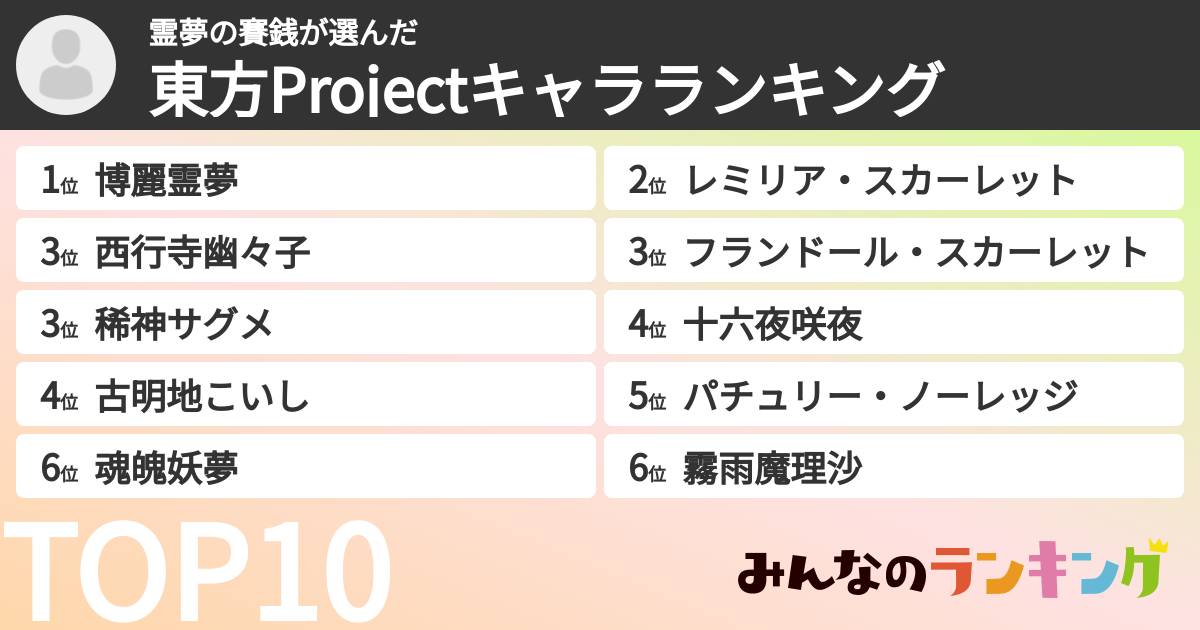 霊夢の賽銭が選んだ
東方Projectキャラランキング

1位 博麗霊夢
2位 レミリア・スカーレット
3位 西行寺幽々子
3位 フランドール・スカーレット
3位 稀神サグメ
4位 十六夜咲夜
4位 古明地こいし
5位 パチュリー・ノーレッジ
6位 魂魄妖夢
6位 霧雨魔理沙

TOP10

みんなのランキング